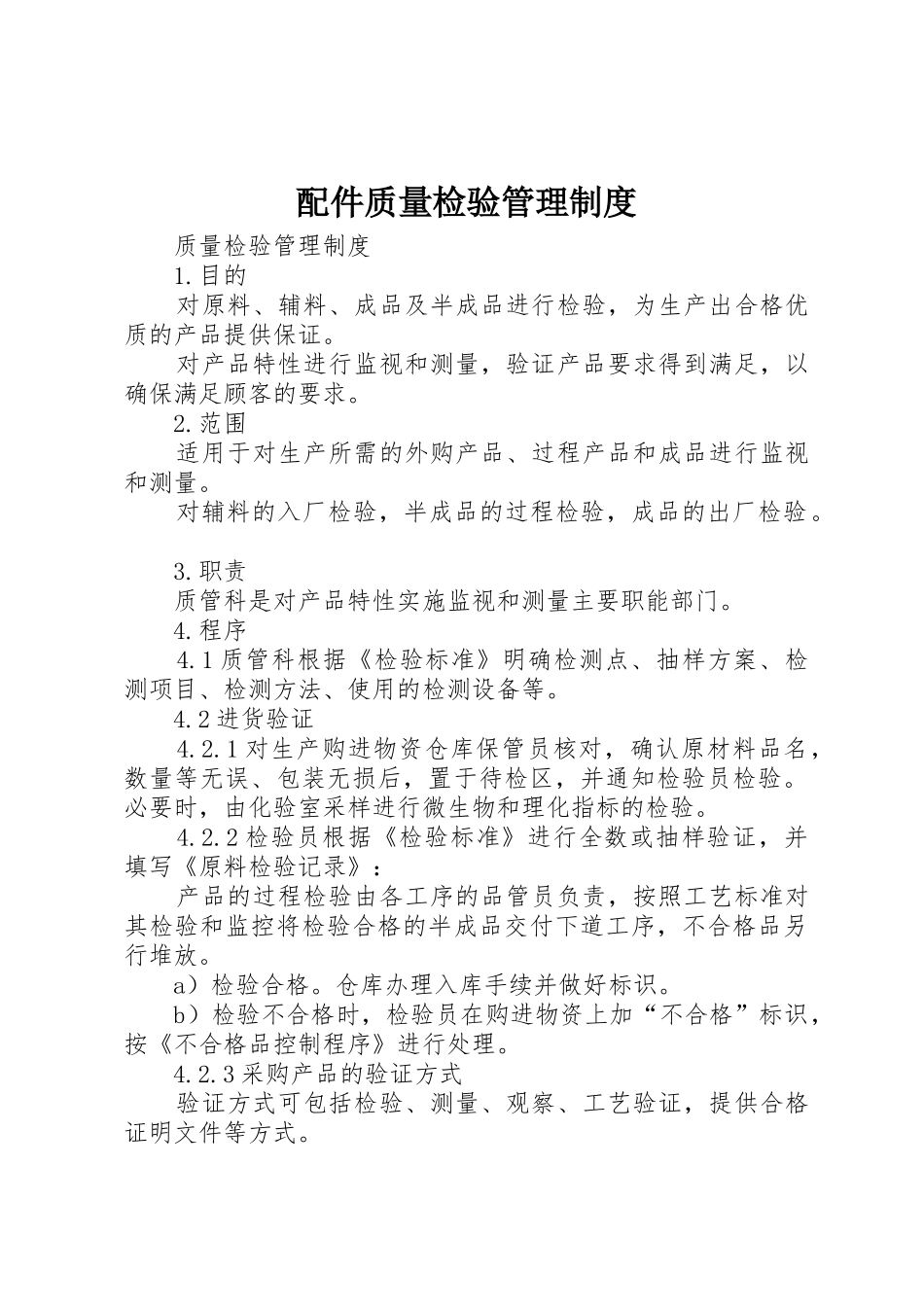 配件质量检验管理制度

质量检验管理制度

1.目的

对原料、辅料、成品及半成品进行检验，为生产出合格优质的产品提供保证。

对产品特性进行监视和测量，验证产品要求得到满足，以确保满足顾客的要求。

2.范围

适用于对生产所需的外购产品、过程产品和成品进行监视和测量。

对辅料的入厂检验，半成品的过程检验，成品的出厂检验。

3.职责

质管科是对产品特性实施监视和测量主要职能部门。

4.程序

4.1质管科根据《检验标准》明确检测点、抽样方案、检测项目、检测方法、使用的检测设备等。

4.2进货验证

4.2.1对生产购进物资仓库保管员核对，确认原材料品名，数量等无误、包装无损后，置于待检区，并通知检验员检验。必要时，由化验室采样进行微生物和理化指标的检验。

4.2.2检验员根据《检验标准》进行全数或抽样验证，并填写《原料检验记录》：

产品的过程检验由各工序的品管员负责，按照工艺标准对其检验和监控将检验合格的半成品交付下道工序，不合格品另行堆放。

a）检验合格。仓库办理入库手续并做好标识。

b）检验不合格时，检验员在购进物资上加“不合格”标识，按《不合格品控制程序》进行处理。

4.2.3采购产品的验证方式

验证方式可包括检验、测量、观察、工艺验证，提供合格证明文件等方式。